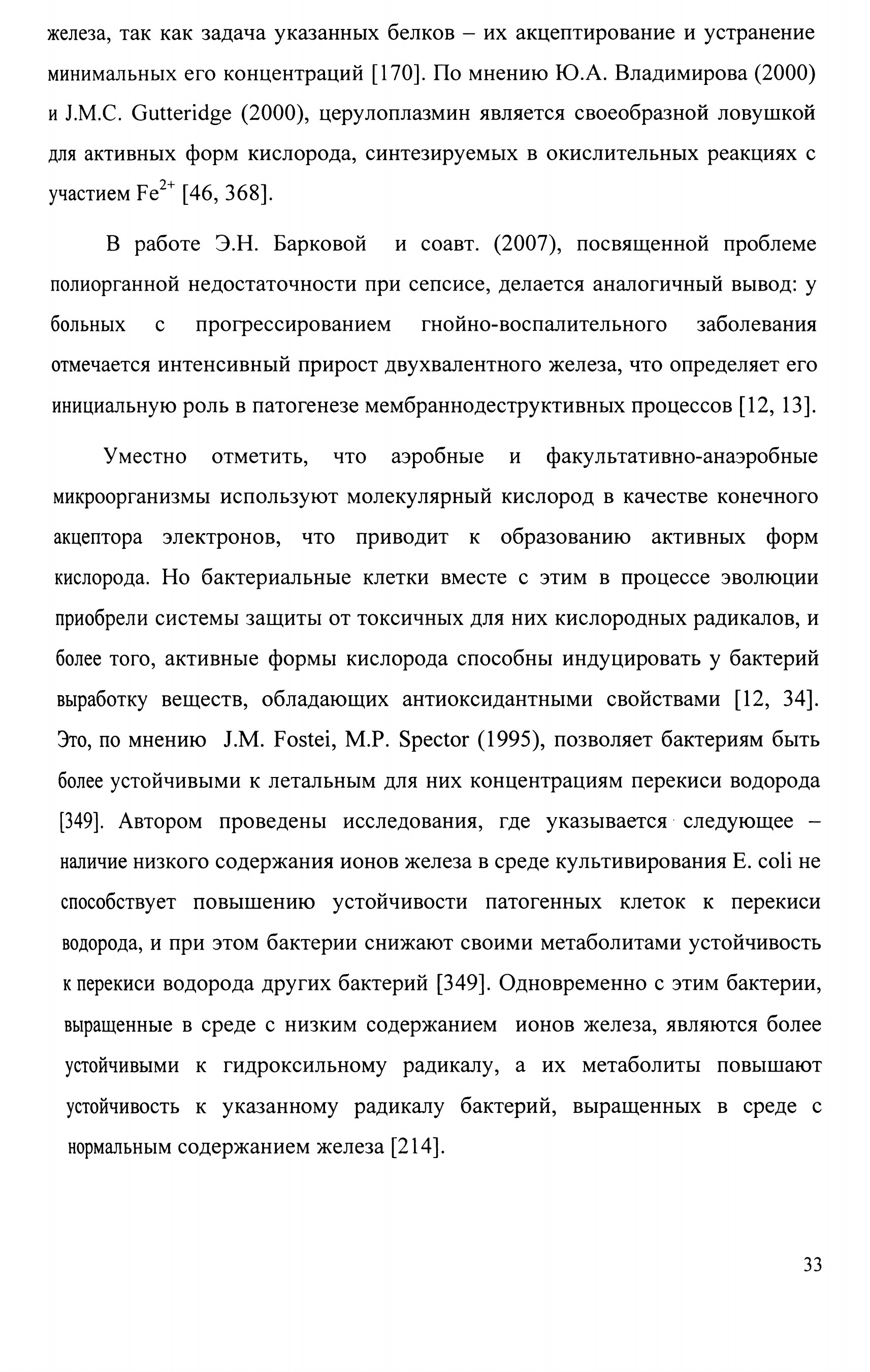 железа, так как задача указанных белков – их акцептирование и устранение минимальных его концентраций [170]. По мнению Ю.А. Владимирова (2000) и J.M.C. Gutteridge (2000), церулоплазмин является своеобразной ловушкой для активных форм кислорода, синтезируемых в окислительных реакциях с участием $Fe^{2+}$ [46, 368].

В работе Э.Н. Барковой и соавт. (2007), посвященной проблеме полиорганной недостаточности при сепсисе, делается аналогичный вывод: у больных с прогрессированием гнойно-воспалительного заболевания отмечается интенсивный прирост двухвалентного железа, что определяет его инициальную роль в патогенезе мембраннодеструктивных процессов [12, 13].

Уместно отметить, что аэробные и факультативно-анаэробные микроорганизмы используют молекулярный кислород в качестве конечного акцептора электронов, что приводит к образованию активных форм кислорода. Но бактериальные клетки вместе с этим в процессе эволюции приобрели системы защиты от токсичных для них кислородных радикалов, и более того, активные формы кислорода способны индуцировать у бактерий выработку веществ, обладающих антиоксидантными свойствами [12, 34]. Это, по мнению J.M. Fostei, M.P. Spector (1995), позволяет бактериям быть более устойчивыми к летальным для них концентрациям перекиси водорода [349]. Автором проведены исследования, где указывается следующее – наличие низкого содержания ионов железа в среде культивирования E. coli не способствует повышению устойчивости патогенных клеток к перекиси водорода, и при этом бактерии снижают своими метаболитами устойчивость к перекиси водорода других бактерий [349]. Одновременно с этим бактерии, выращенные в среде с низким содержанием ионов железа, являются более устойчивыми к гидроксильному радикалу, а их метаболиты повышают устойчивость к указанному радикалу бактерий, выращенных в среде с нормальным содержанием железа [214].

33